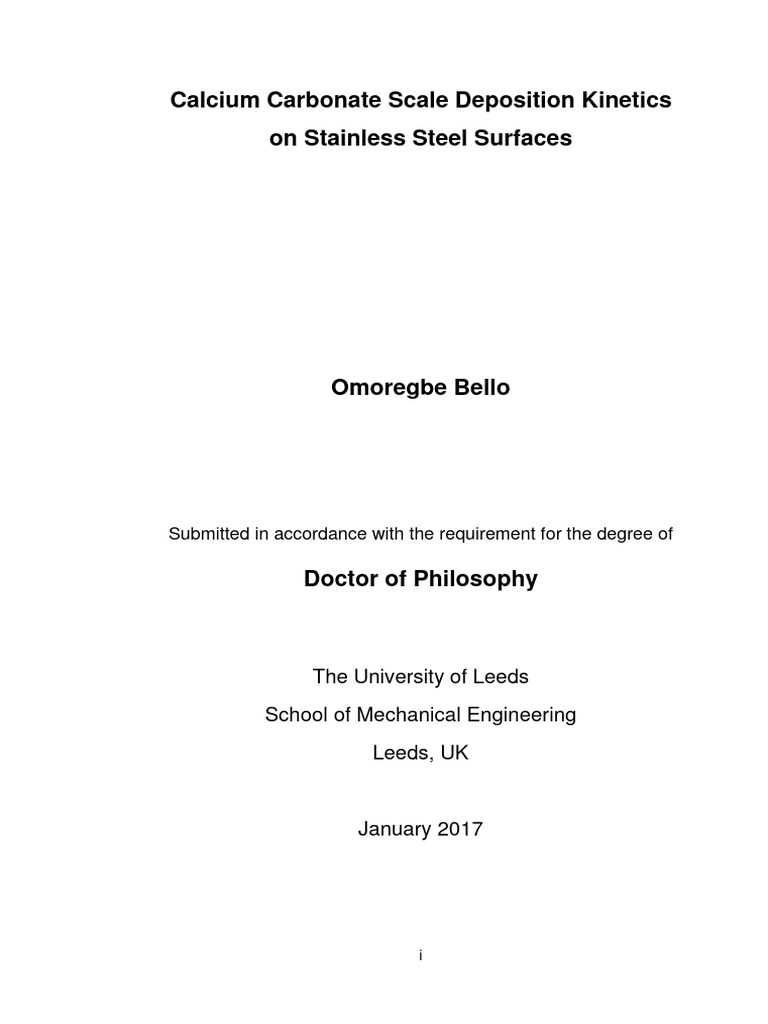 Calcium Carbonate Scale Deposition Kinetics on Stainless Steel Surfaces

Omoregbe Bello

Submitted in accordance with the requirement for the degree of

Doctor of Philosophy

The University of Leeds
School of Mechanical Engineering
Leeds, UK

January 2017

i